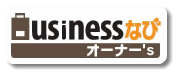 usinessなび
オーナー's